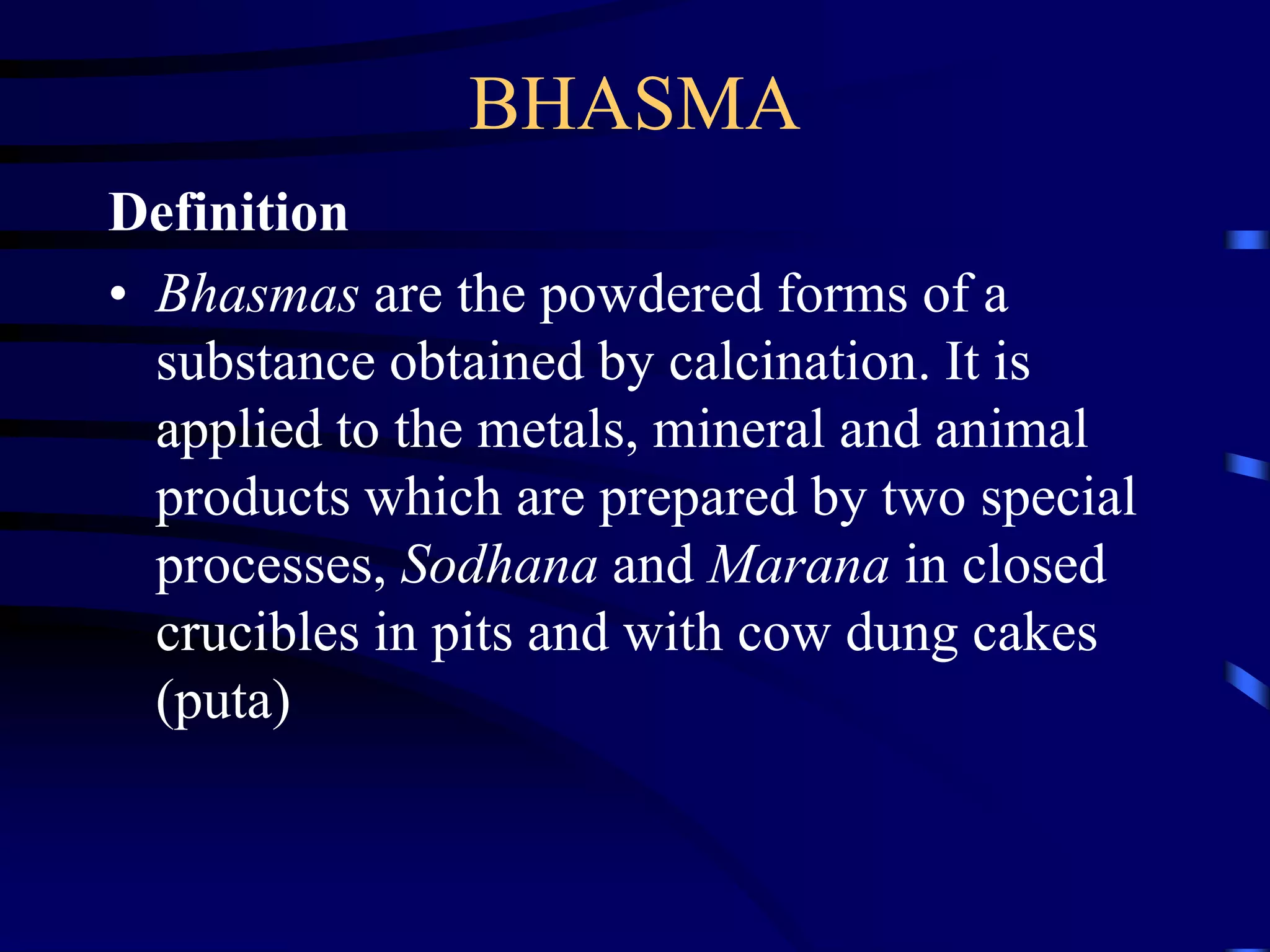 BHASMA

Definition

• Bhasmas are the powdered forms of a substance obtained by calcination. It is applied to the metals, mineral and animal products which are prepared by two special processes, Sodhana and Marana in closed crucibles in pits and with cow dung cakes (puta)